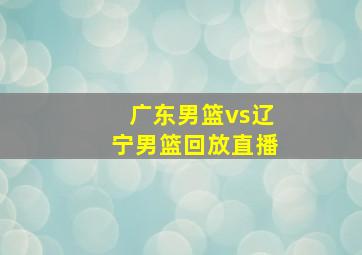 广东男篮vs辽宁男篮回放直播